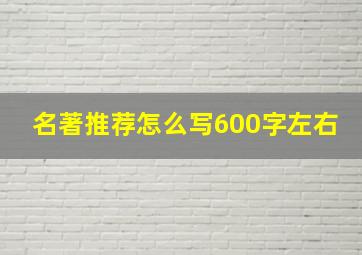 名著推荐怎么写600字左右